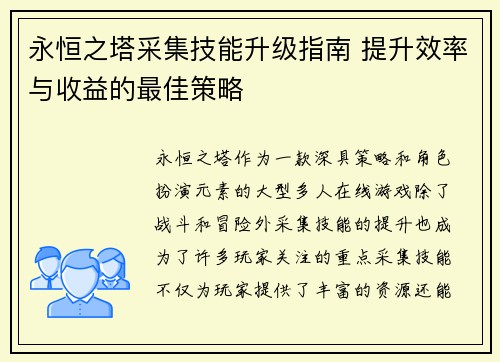 永恒之塔采集技能升级指南 提升效率与收益的最佳策略

永恒之塔作为一款深具策略和角色扮演元素的大型多人在线游戏除了战斗和冒险外采集技能的提升也成为了许多玩家关注的重点采集技能不仅为玩家提供了丰富的资源还能